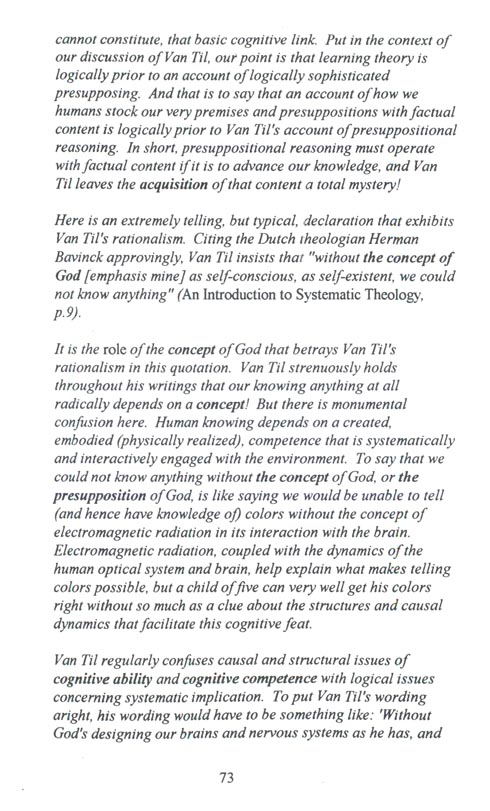 cannot constitute, that basic cognitive link. Put in the context of our discussion of Van Til, our point is that learning theory is logically prior to an account of logically sophisticated presupposing. And that is to say that an account of how we humans stock our very premises and presuppositions with factual content is logically prior to Van Til's account of presuppositional reasoning. In short, presuppositional reasoning must operate with factual content if it is to advance our knowledge, and Van Til leaves the acquisition of that content a total mystery!

Here is an extremely telling, but typical, declaration that exhibits Van Til's rationalism. Citing the Dutch theologian Herman Bavinck approvingly, Van Til insists that "without the concept of God [emphasis mine] as self-conscious, as self-existent, we could not know anything" (An Introduction to Systematic Theology, p.9).

It is the role of the concept of God that betrays Van Til's rationalism in this quotation. Van Til strenuously holds throughout his writings that our knowing anything at all radically depends on a concept! But there is monumental confusion here. Human knowing depends on a created, embodied (physically realized), competence that is systematically and interactively engaged with the environment. To say that we could not know anything without the concept of God, or the presupposition of God, is like saying we would be unable to tell (and hence have knowledge of) colors without the concept of electromagnetic radiation in its interaction with the brain. Electromagnetic radiation, coupled with the dynamics of the human optical system and brain, help explain what makes telling colors possible, but a child of five can very well get his colors right without so much as a clue about the structures and causal dynamics that facilitate this cognitive feat.

Van Til regularly confuses causal and structural issues of cognitive ability and cognitive competence with logical issues concerning systematic implication. To put Van Til's wording aright, his wording would have to be something like: 'Without God's designing our brains and nervous systems as he has, and

73